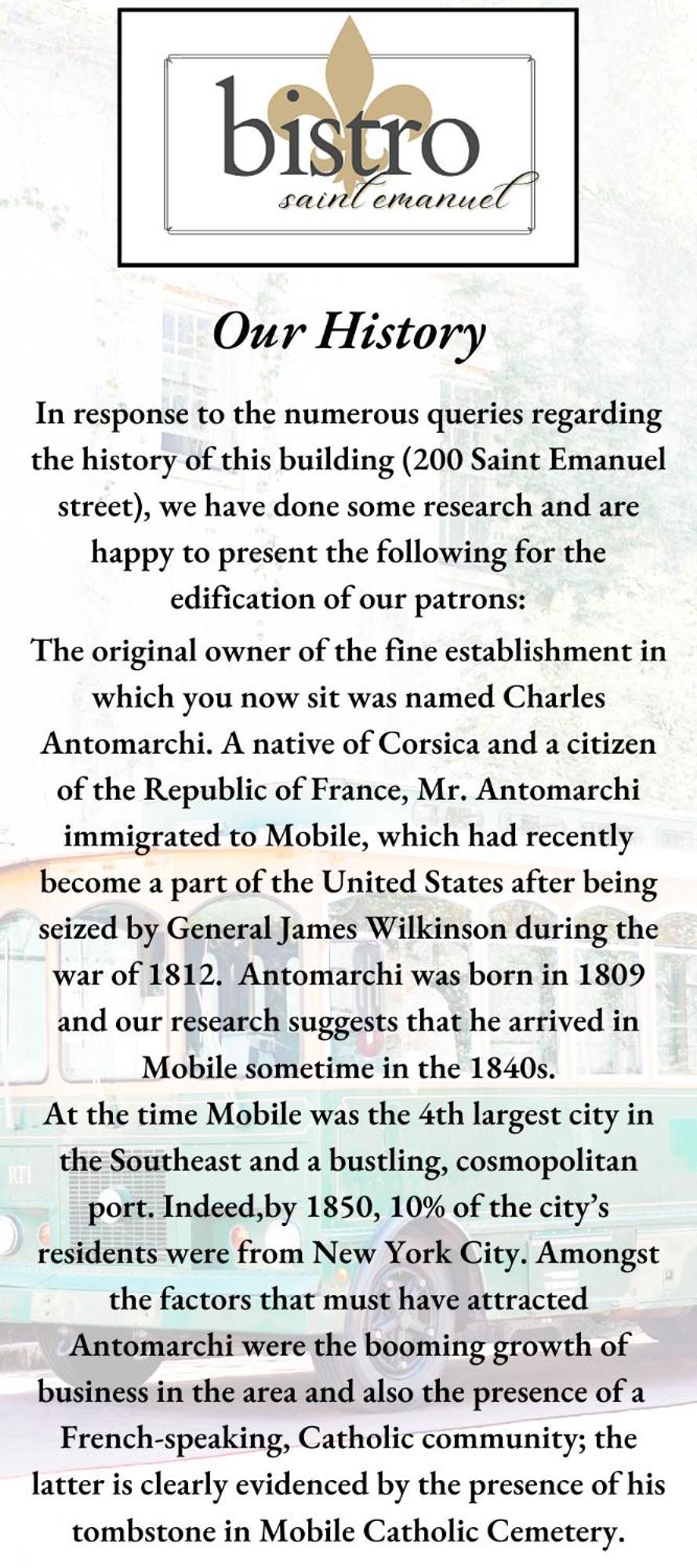 bistro
saint emanuel

Our History

In response to the numerous queries regarding the history of this building (200 Saint Emanuel street), we have done some research and are happy to present the following for the edification of our patrons:

The original owner of the fine establishment in which you now sit was named Charles Antomarchi. A native of Corsica and a citizen of the Republic of France, Mr. Antomarchi immigrated to Mobile, which had recently become a part of the United States after being seized by General James Wilkinson during the war of 1812. Antomarchi was born in 1809 and our research suggests that he arrived in Mobile sometime in the 1840s.

At the time Mobile was the 4th largest city in the Southeast and a bustling, cosmopolitan port. Indeed,by 1850, 10% of the city's residents were from New York City. Amongst the factors that must have attracted Antomarchi were the booming growth of business in the area and also the presence of a French-speaking, Catholic community; the latter is clearly evidenced by the presence of his tombstone in Mobile Catholic Cemetery.